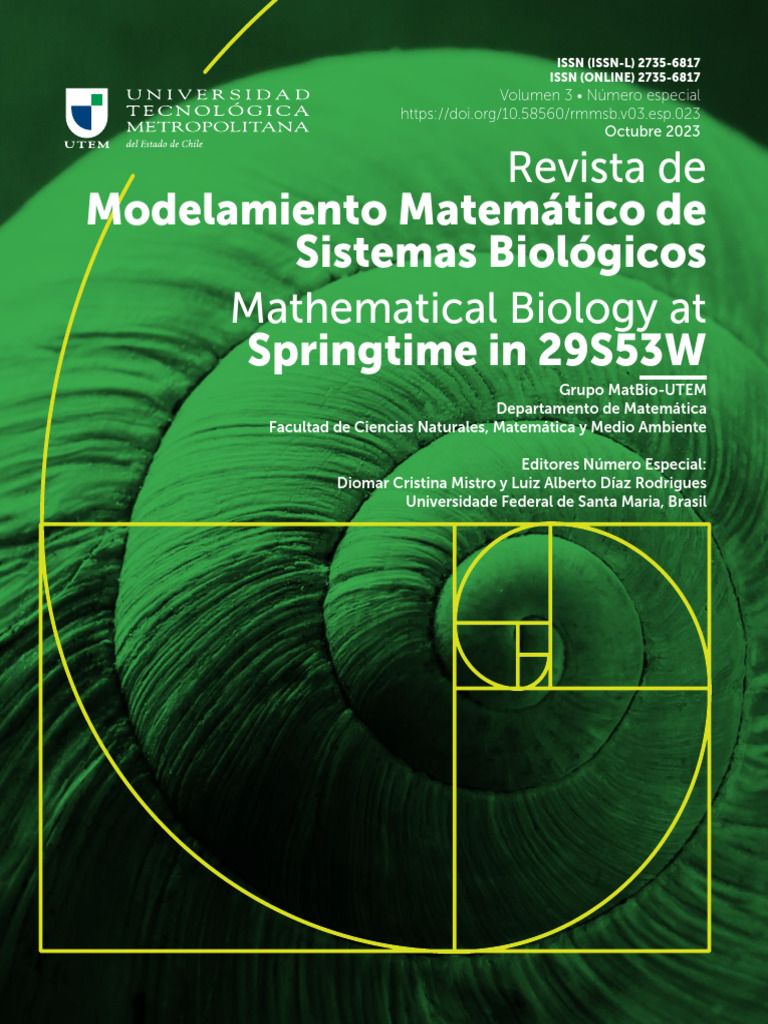 UTEM
UNIVERSIDAD
TECNOLÓGICA
METROPOLITANA
del Estado de Chile

ISSN (ISSN-L) 2735-6817
ISSN (ONLINE) 2735-6817
Volumen 3 • Número especial
https://doi.org/10.58560/rmmsb.v03.esp.023
Octubre 2023

Revista de
Modelamiento Matemático de
Sistemas Biológicos

Mathematical Biology at
Springtime in 29S53W

Grupo MatBio-UTEM
Departamento de Matemática
Facultad de Ciencias Naturales, Matemática y Medio Ambiente

Editores Número Especial:
Diomar Cristina Mistro y Luiz Alberto Díaz Rodrigues
Universidade Federal de Santa Maria, Brasil